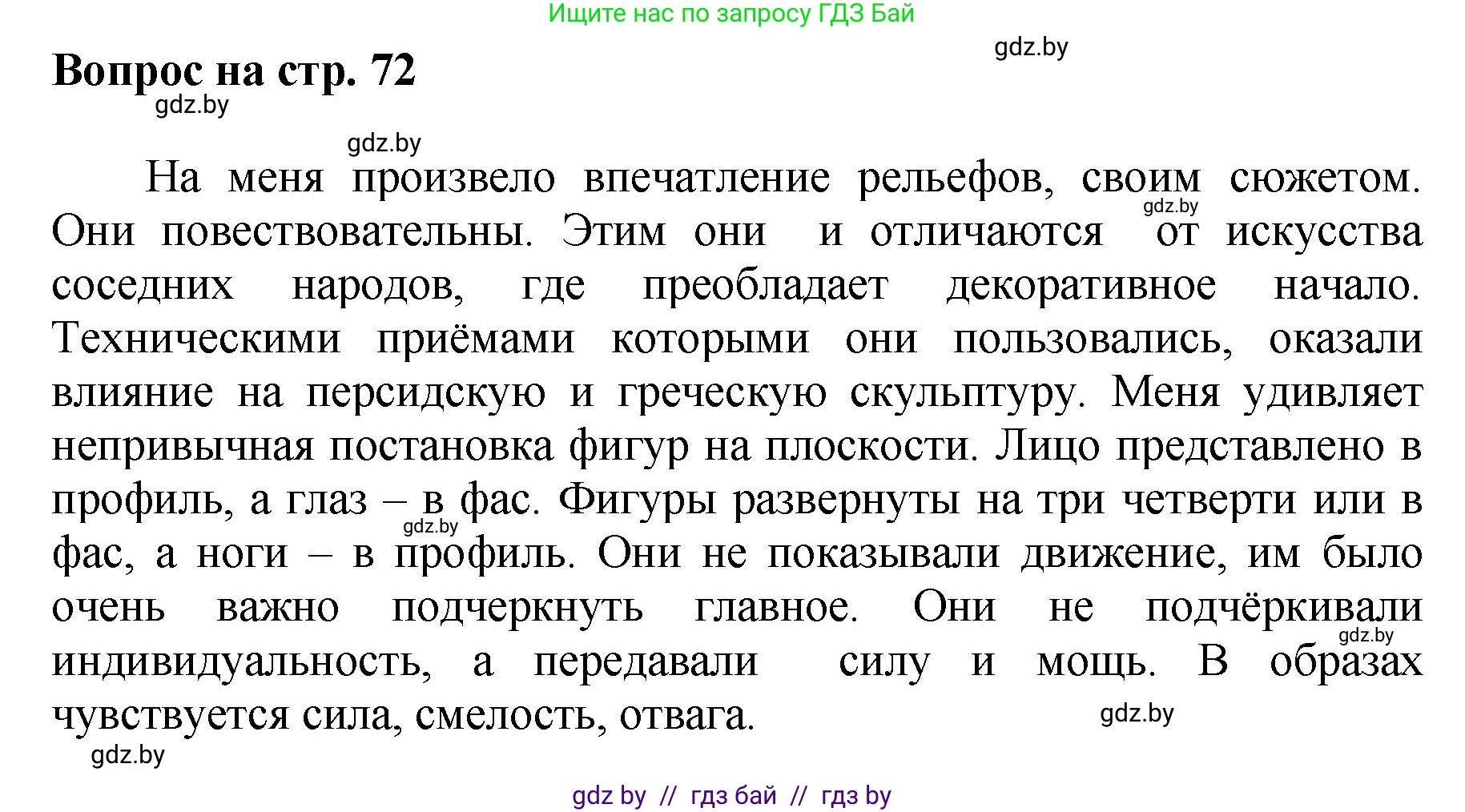 Ищите нас по запросу ГДЗ Бай

gdz.by

Вопрос на стр. 72

gdz.by

gdz.by

На меня произвело впечатление рельефов, своим сюжетом. Они повествовательны. Этим они и отличаются от искусства соседних народов, где преобладает декоративное начало. Техническими приёмами которыми они пользовались, оказали влияние на персидскую и греческую скульптуру. Меня удивляет непривычная постановка фигур на плоскости. Лицо представлено в профиль, а глаз – в фас. Фигуры развернуты на три четверти или в фас, а ноги – в профиль. Они не показывали движение, им было очень важно подчеркнуть главное. Они не подчёркивали индивидуальность, а передавали силу и мощь. В образах чувствуется сила, смелость, отвага.

gdz.by

gdz.by

gdz.by

gdz.by

gdz.by

gdz by // гдз бай // гдз by